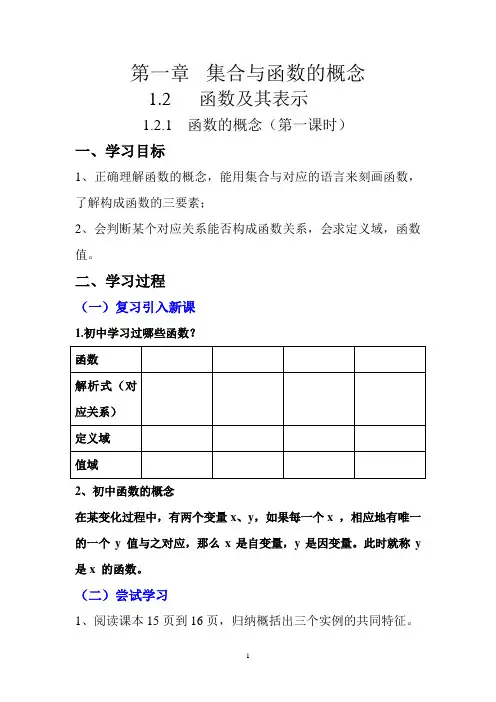 第一章　集合与函数的概念

1.2　　函数及其表示

1.2.1　函数的概念（第一课时）

一、学习目标

1、正确理解函数的概念，能用集合与对应的语言来刻画函数，了解构成函数的三要素；

2、会判断某个对应关系能否构成函数关系，会求定义域，函数值。

二、学习过程

（一）复习引入新课

1.初中学习过哪些函数？

| 函数 | | | | |
|---|---|---|---|---|
| 解析式（对应关系） | | | | |
| 定义域 | | | | |
| 值域 | | | | |

2、初中函数的概念

在某变化过程中，有两个变量 x、y，如果每一个 x ，相应地有唯一的一个 y 值与之对应，那么 x 是自变量，y 是因变量。此时就称 y 是 x 的函数。

（二）尝试学习

1、阅读课本 15 页到 16 页，归纳概括出三个实例的共同特征。

1